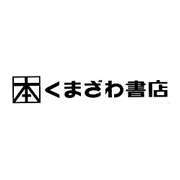 本 くまざわ書店